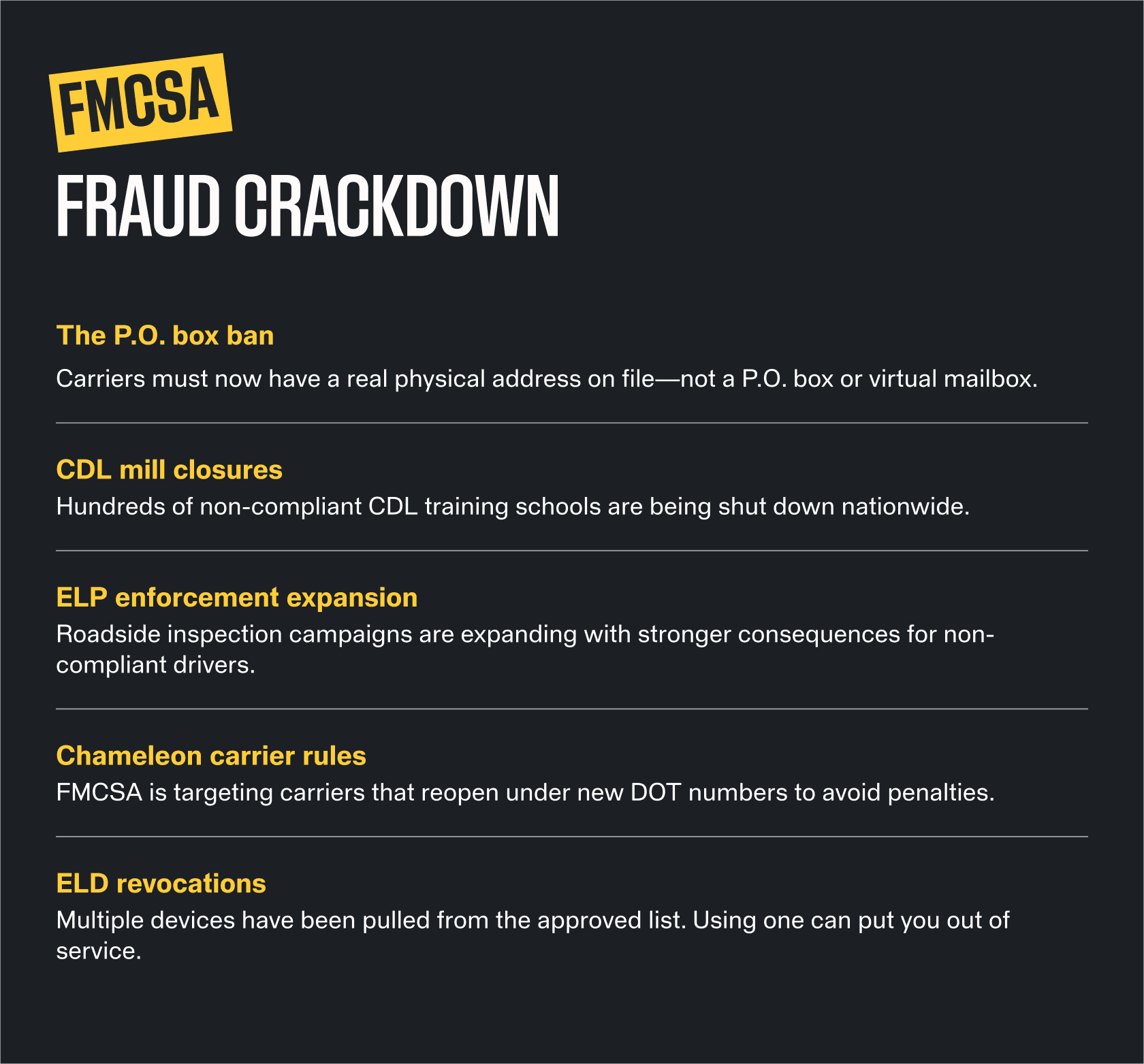 FMCSA
FRAUD CRACKDOWN

The P.O. box ban

Carriers must now have a real physical address on file—not a P.O. box or virtual mailbox.

CDL mill closures

Hundreds of non-compliant CDL training schools are being shut down nationwide.

ELP enforcement expansion

Roadside inspection campaigns are expanding with stronger consequences for non-compliant drivers.

Chameleon carrier rules

FMCSA is targeting carriers that reopen under new DOT numbers to avoid penalties.

ELD revocations

Multiple devices have been pulled from the approved list. Using one can put you out of service.